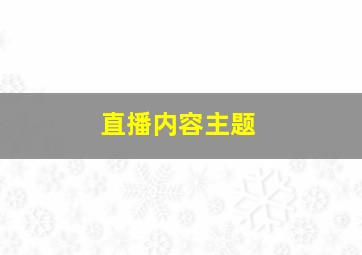 直播内容主题